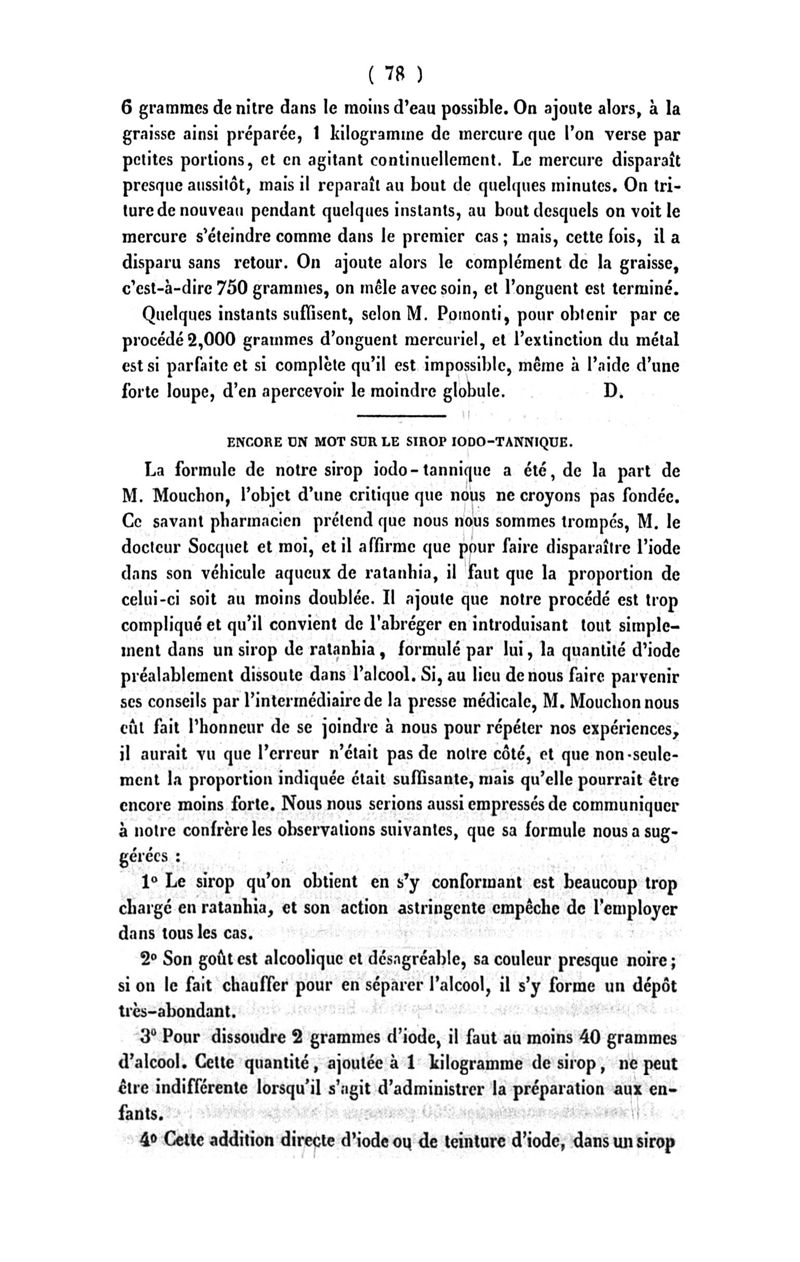 ( 78 )

6 grammes de nitre dans le moins d'eau possible. On ajoute alors, à la graisse ainsi préparée, 1 kilogramme de mercure que l'on verse par petites portions, et en agitant continuellement. Le mercure disparaît presque aussitôt, mais il reparaît au bout de quelques minutes. On triture de nouveau pendant quelques instants, au bout desquels on voit le mercure s'éteindre comme dans le premier cas ; mais, cette fois, il a disparu sans retour. On ajoute alors le complément de la graisse, c'est-à-dire 750 grammes, on mêle avec soin, et l'onguent est terminé.

Quelques instants suffisent, selon M. Pomonti, pour obtenir par ce procédé 2,000 grammes d'onguent mercuriel, et l'extinction du métal est si parfaite et si complète qu'il est impossible, même à l'aide d'une forte loupe, d'en apercevoir le moindre globule. D.

ENCORE UN MOT SUR LE SIROP IODO-TANNIQUE.

La formule de notre sirop iodo-tannique a été, de la part de M. Mouchon, l'objet d'une critique que nous ne croyons pas fondée. Ce savant pharmacien prétend que nous nous sommes trompés, M. le docteur Socquet et moi, et il affirme que pour faire disparaître l'iode dans son véhicule aqueux de ratanhia, il faut que la proportion de celui-ci soit au moins doublée. Il ajoute que notre procédé est trop compliqué et qu'il convient de l'abréger en introduisant tout simplement dans un sirop de ratanhia, formulé par lui, la quantité d'iode préalablement dissoute dans l'alcool. Si, au lieu de nous faire parvenir ses conseils par l'intermédiaire de la presse médicale, M. Mouchon nous eût fait l'honneur de se joindre à nous pour répéter nos expériences, il aurait vu que l'erreur n'était pas de notre côté, et que non-seulement la proportion indiquée était suffisante, mais qu'elle pourrait être encore moins forte. Nous nous serions aussi empressés de communiquer à notre confrère les observations suivantes, que sa formule nous a suggérées :

1° Le sirop qu'on obtient en s'y conformant est beaucoup trop chargé en ratanhia, et son action astringente empêche de l'employer dans tous les cas.

2° Son goût est alcoolique et désagréable, sa couleur presque noire ; si on le fait chauffer pour en séparer l'alcool, il s'y forme un dépôt très-abondant.

3° Pour dissoudre 2 grammes d'iode, il faut au moins 40 grammes d'alcool. Cette quantité, ajoutée à 1 kilogramme de sirop, ne peut être indifférente lorsqu'il s'agit d'administrer la préparation aux enfants.

4° Cette addition directe d'iode ou de teinture d'iode, dans un sirop